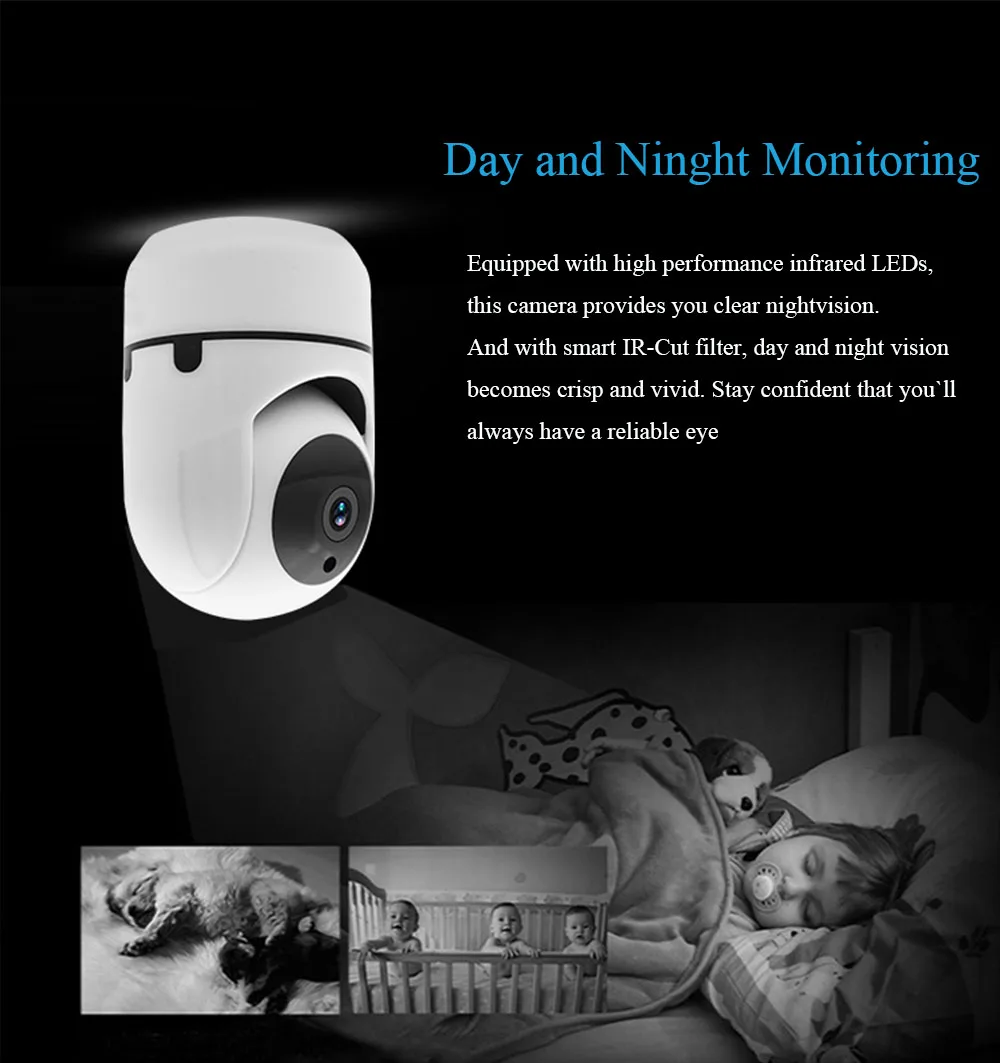 Day and Ninght Monitoring

Equipped with high performance infrared LEDs, this camera provides you clear nightvision. And with smart IR-Cut filter, day and night vision becomes crisp and vivid. Stay confident that you`ll always have a reliable eye